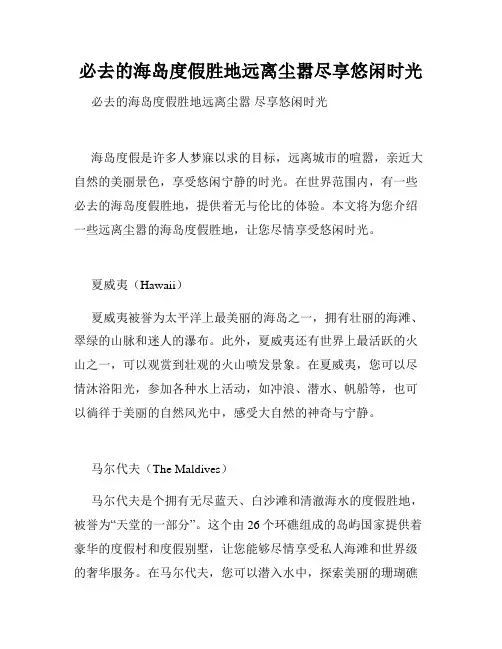 必去的海岛度假胜地远离尘嚣尽享悠闲时光

必去的海岛度假胜地远离尘嚣 尽享悠闲时光

海岛度假是许多人梦寐以求的目标，远离城市的喧嚣，亲近大自然的美丽景色，享受悠闲宁静的时光。在世界范围内，有一些必去的海岛度假胜地，提供着无与伦比的体验。本文将为您介绍一些远离尘嚣的海岛度假胜地，让您尽情享受悠闲时光。

夏威夷（Hawaii）

夏威夷被誉为太平洋上最美丽的海岛之一，拥有壮丽的海滩、翠绿的山脉和迷人的瀑布。此外，夏威夷还有世界上最活跃的火山之一，可以观赏到壮观的火山喷发景象。在夏威夷，您可以尽情沐浴阳光，参加各种水上活动，如冲浪、潜水、帆船等，也可以徜徉于美丽的自然风光中，感受大自然的神奇与宁静。

马尔代夫（The Maldives）

马尔代夫是个拥有无尽蓝天、白沙滩和清澈海水的度假胜地，被誉为“天堂的一部分”。这个由 26 个环礁组成的岛屿国家提供着豪华的度假村和度假别墅，让您能够尽情享受私人海滩和世界级的奢华服务。在马尔代夫，您可以潜入水中，探索美丽的珊瑚礁